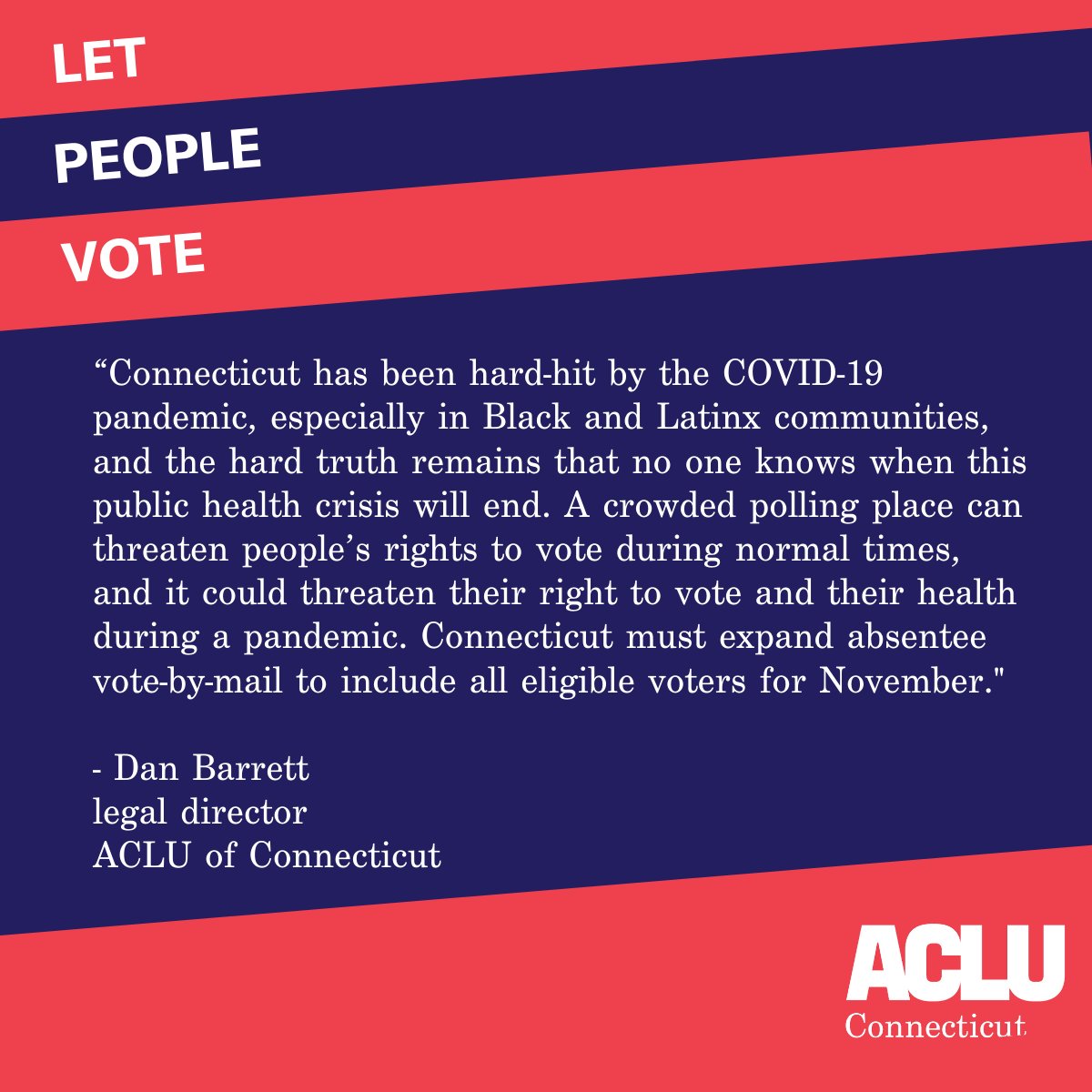 LET

PEOPLE

VOTE

"Connecticut has been hard-hit by the COVID-19 pandemic, especially in Black and Latinx communities, and the hard truth remains that no one knows when this public health crisis will end. A crowded polling place can threaten people's rights to vote during normal times, and it could threaten their right to vote and their health during a pandemic. Connecticut must expand absentee vote-by-mail to include all eligible voters for November."

- Dan Barrett
legal director
ACLU of Connecticut

ACLU
Connecticut